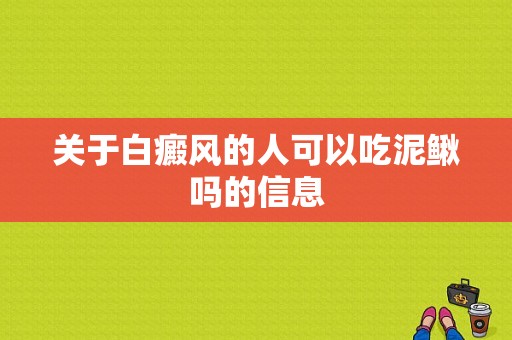 关于白癜风的人可以吃泥鳅吗的信息